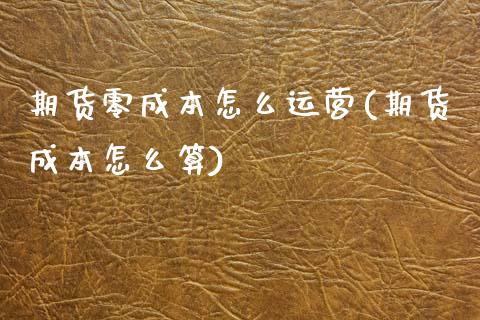 期货零成本怎么运营(期货成本怎么算)